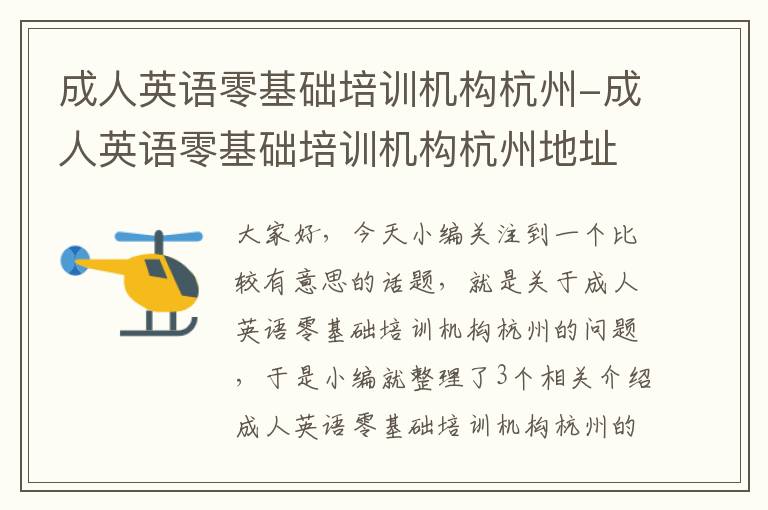 成人英语零基础培训机构杭州-成人英语零基础培训机构杭州地址

大家好，今天小编关注到一个比较有意思的话题，就是关于成人英语零基础培训机构杭州的问题，于是小编就整理了3个相关介绍成人英语零基础培训机构杭州的